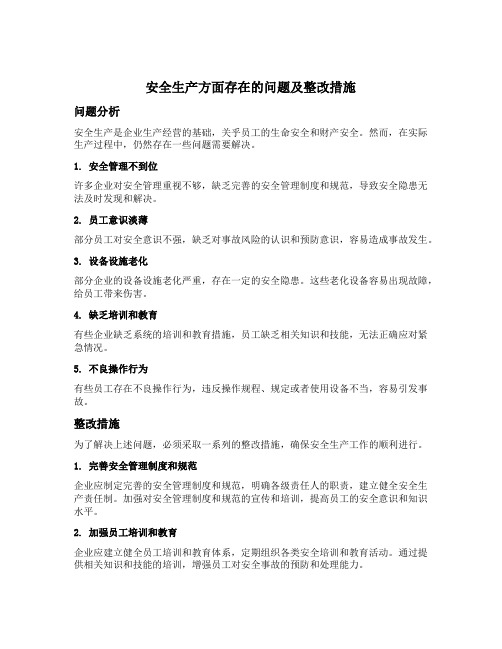 安全生产方面存在的问题及整改措施

问题分析

安全生产是企业生产经营的基础，关乎员工的生命安全和财产安全。然而，在实际生产过程中，仍然存在一些问题需要解决。

1. 安全管理不到位

许多企业对安全管理重视不够，缺乏完善的安全管理制度和规范，导致安全隐患无法及时发现和解决。

2. 员工意识淡薄

部分员工对安全意识不强，缺乏对事故风险的认识和预防意识，容易造成事故发生。

3. 设备设施老化

部分企业的设备设施老化严重，存在一定的安全隐患。这些老化设备容易出现故障，给员工带来伤害。

4. 缺乏培训和教育

有些企业缺乏系统的培训和教育措施，员工缺乏相关知识和技能，无法正确应对紧急情况。

5. 不良操作行为

有些员工存在不良操作行为，违反操作规程、规定或者使用设备不当，容易引发事故。

整改措施

为了解决上述问题，必须采取一系列的整改措施，确保安全生产工作的顺利进行。

1. 完善安全管理制度和规范

企业应制定完善的安全管理制度和规范，明确各级责任人的职责，建立健全安全生产责任制。加强对安全管理制度和规范的宣传和培训，提高员工的安全意识和知识水平。

2. 加强员工培训和教育

企业应建立健全员工培训和教育体系，定期组织各类安全培训和教育活动。通过提供相关知识和技能的培训，增强员工对安全事故的预防和处理能力。